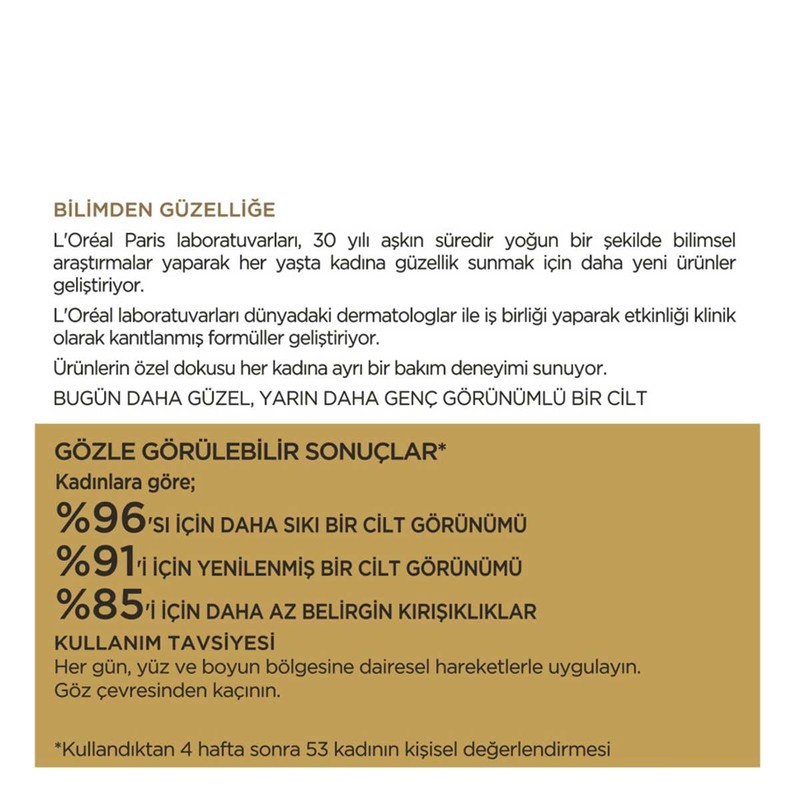 BİLİMDEN GÜZELLİĞE

L'Oréal Paris laboratuvarları, 30 yılı aşkın süredir yoğun bir şekilde bilimsel araştırmalar yaparak her yaşta kadına güzellik sunmak için daha yeni ürünler geliştiriyor.

L'Oréal laboratuvarları dünyadaki dermatologlar ile iş birliği yaparak etkinliği klinik olarak kanıtlanmış formüller geliştiriyor.

Ürünlerin özel dokusu her kadına ayrı bir bakım deneyimi sunuyor.

BUGÜN DAHA GÜZEL, YARIN DAHA GENÇ GÖRÜNÜMLÜ BİR CİLT

GÖZLE GÖRÜLEBİLİR SONUÇLAR*

Kadınlara göre;

%96'SI İÇİN DAHA SIKI BİR CİLT GÖRÜNÜMÜ

%91'İ İÇİN YENİLENMİŞ BİR CİLT GÖRÜNÜMÜ

%85'İ İÇİN DAHA AZ BELİRGİN KIRIŞIKLIKLAR

KULLANIM TAVSİYESİ

Her gün, yüz ve boyun bölgesine dairesel hareketlerle uygulayın. Göz çevresinden kaçının.

*Kullandıktan 4 hafta sonra 53 kadının kişisel değerlendirmesi